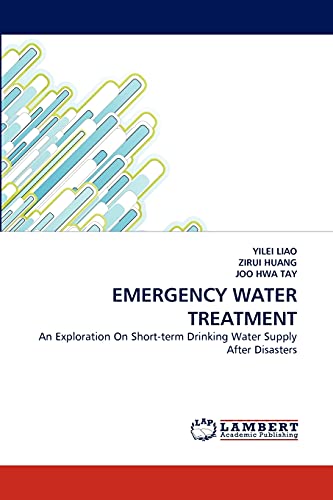 YILEI LIAO
ZIRUI HUANG
JOO HWA TAY

EMERGENCY WATER TREATMENT

An Exploration On Short-term Drinking Water Supply After Disasters

LAP
LAMBERT
Academic Publishing